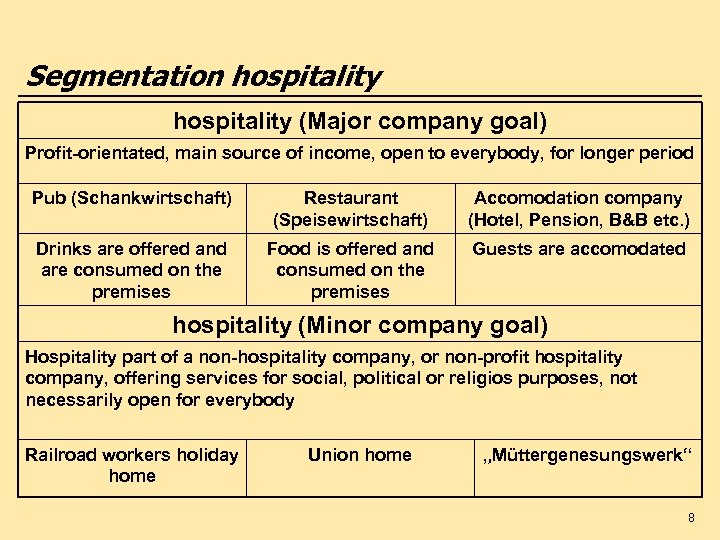 Segmentation hospitality

| hospitality (Major company goal) | | |
|---|---|---|
| Profit-orientated, main source of income, open to everybody, for longer period | | |
| Pub (Schankwirtschaft) | Restaurant (Speisewirtschaft) | Accomodation company (Hotel, Pension, B&B etc.) |
| Drinks are offered and are consumed on the premises | Food is offered and consumed on the premises | Guests are accomodated |
| hospitality (Minor company goal) | | |
| Hospitality part of a non-hospitality company, or non-profit hospitality company, offering services for social, political or religios purposes, not necessarily open for everybody | | |
| Railroad workers holiday home | Union home | „Müttergenesungswerk“ |

8